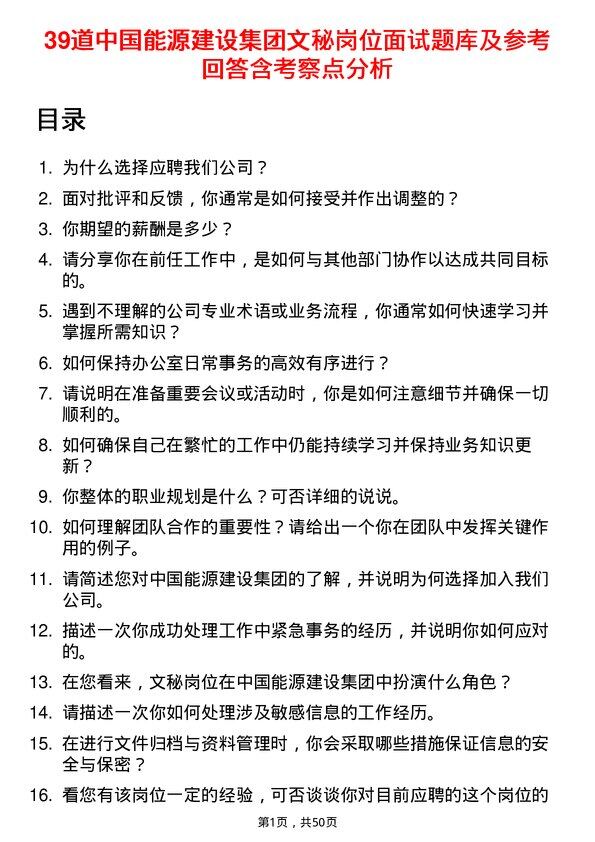 39道中国能源建设集团文秘岗位面试题库及参考回答含考察点分析

目录

1. 为什么选择应聘我们公司？
2. 面对批评和反馈，你通常是如何接受并作出调整的？
3. 你期望的薪酬是多少？
4. 请分享你在前任工作中，是如何与其他部门协作以达成共同目标的。
5. 遇到不理解的公司专业术语或业务流程，你通常如何快速学习并掌握所需知识？
6. 如何保持办公室日常事务的高效有序进行？
7. 请说明在准备重要会议或活动时，你是如何注意细节并确保一切顺利的。
8. 如何确保自己在繁忙的工作中仍能持续学习并保持业务知识更新？
9. 你整体的职业规划是什么？可否详细的说说。
10. 如何理解团队合作的重要性？请给出一个你在团队中发挥关键作用的例子。
11. 请简述您对中国能源建设集团的了解，并说明为何选择加入我们公司。
12. 描述一次你成功处理工作中紧急事务的经历，并说明你如何应对的。
13. 在您看来，文秘岗位在中国能源建设集团中扮演什么角色？
14. 请描述一次你如何处理涉及敏感信息的工作经历。
15. 在进行文件归档与资料管理时，你会采取哪些措施保证信息的安全与保密？
16. 看您有该岗位一定的经验，可否谈谈你对目前应聘的这个岗位的

第1页，共50页